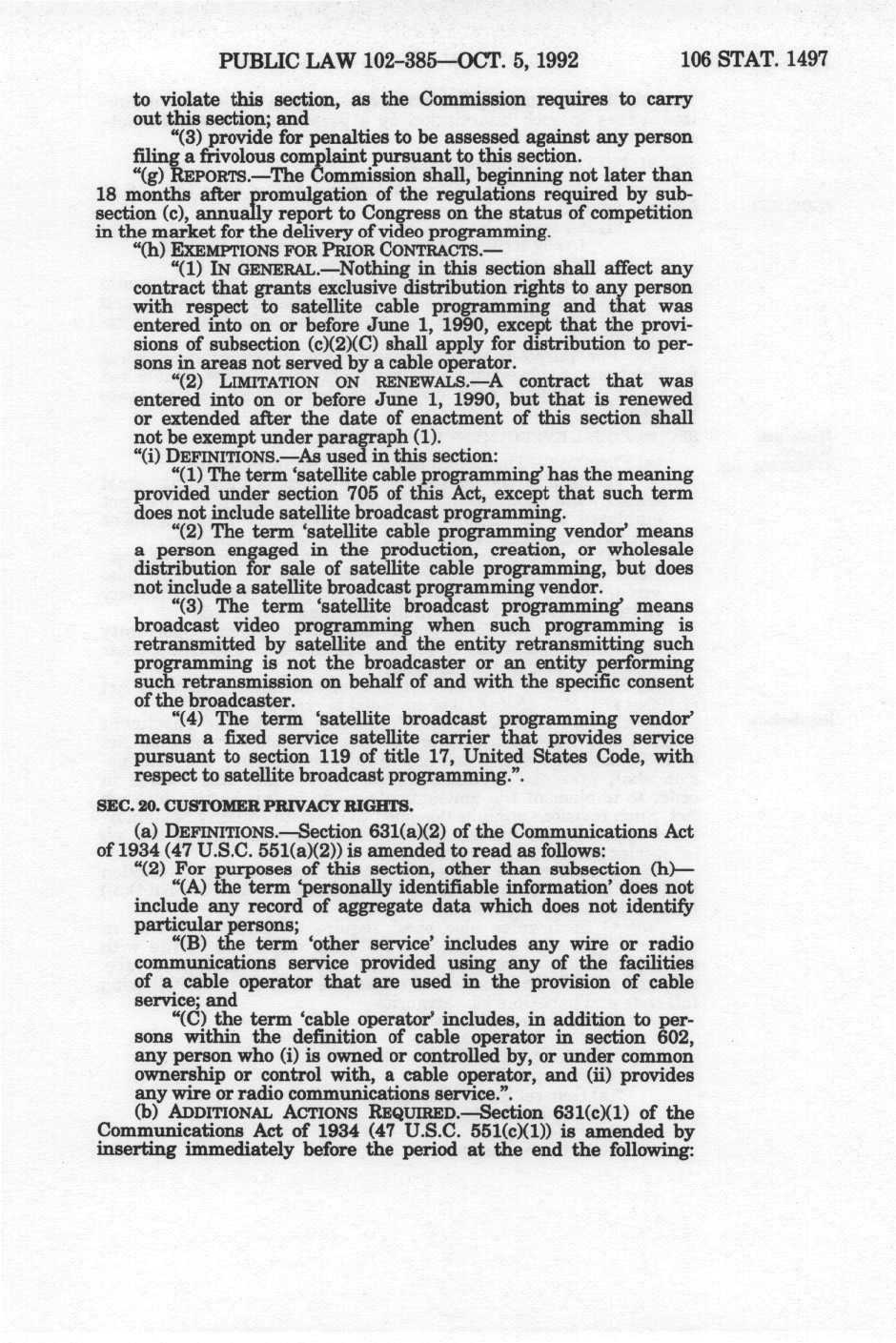 PUBLIC LAW 102-385—OCT. 5, 1992 106 STAT. 1497

to violate this section, as the Commission requires to carry out this section; and

"(3) provide for penalties to be assessed against any person filing a frivolous complaint pursuant to this section.

"(g) REPORTS.—The Commission shall, beginning not later than 18 months after promulgation of the regulations required by subsection (c), annually report to Congress on the status of competition in the market for the delivery of video programming.

"(h) EXEMPTIONS FOR PRIOR CONTRACTS.—

"(1) IN GENERAL.—Nothing in this section shall affect any contract that grants exclusive distribution rights to any person with respect to satellite cable programming and that was entered into on or before June 1, 1990, except that the provisions of subsection (c)(2)(C) shall apply for distribution to persons in areas not served by a cable operator.

"(2) LIMITATION ON RENEWALS.—A contract that was entered into on or before June 1, 1990, but that is renewed or extended after the date of enactment of this section shall not be exempt under paragraph (1).

"(i) DEFINITIONS.—As used in this section:

"(1) The term 'satellite cable programming' has the meaning provided under section 705 of this Act, except that such term does not include satellite broadcast programming.

"(2) The term 'satellite cable programming vendor' means a person engaged in the production, creation, or wholesale distribution for sale of satellite cable programming, but does not include a satellite broadcast programming vendor.

"(3) The term 'satellite broadcast programming' means broadcast video programming when such programming is retransmitted by satellite and the entity retransmitting such programming is not the broadcaster or an entity performing such retransmission on behalf of and with the specific consent of the broadcaster.

"(4) The term 'satellite broadcast programming vendor' means a fixed service satellite carrier that provides service pursuant to section 119 of title 17, United States Code, with respect to satellite broadcast programming.".

SEC. 20. CUSTOMER PRIVACY RIGHTS.

(a) DEFINITIONS.—Section 631(a)(2) of the Communications Act of 1934 (47 U.S.C. 551(a)(2)) is amended to read as follows:

"(2) For purposes of this section, other than subsection (h)—

"(A) the term 'personally identifiable information' does not include any record of aggregate data which does not identify particular persons;

"(B) the term 'other service' includes any wire or radio communications service provided using any of the facilities of a cable operator that are used in the provision of cable service; and

"(C) the term 'cable operator' includes, in addition to persons within the definition of cable operator in section 602, any person who (i) is owned or controlled by, or under common ownership or control with, a cable operator, and (ii) provides any wire or radio communications service.".

(b) ADDITIONAL ACTIONS REQUIRED.—Section 631(c)(1) of the Communications Act of 1934 (47 U.S.C. 551(c)(1)) is amended by inserting immediately before the period at the end the following: